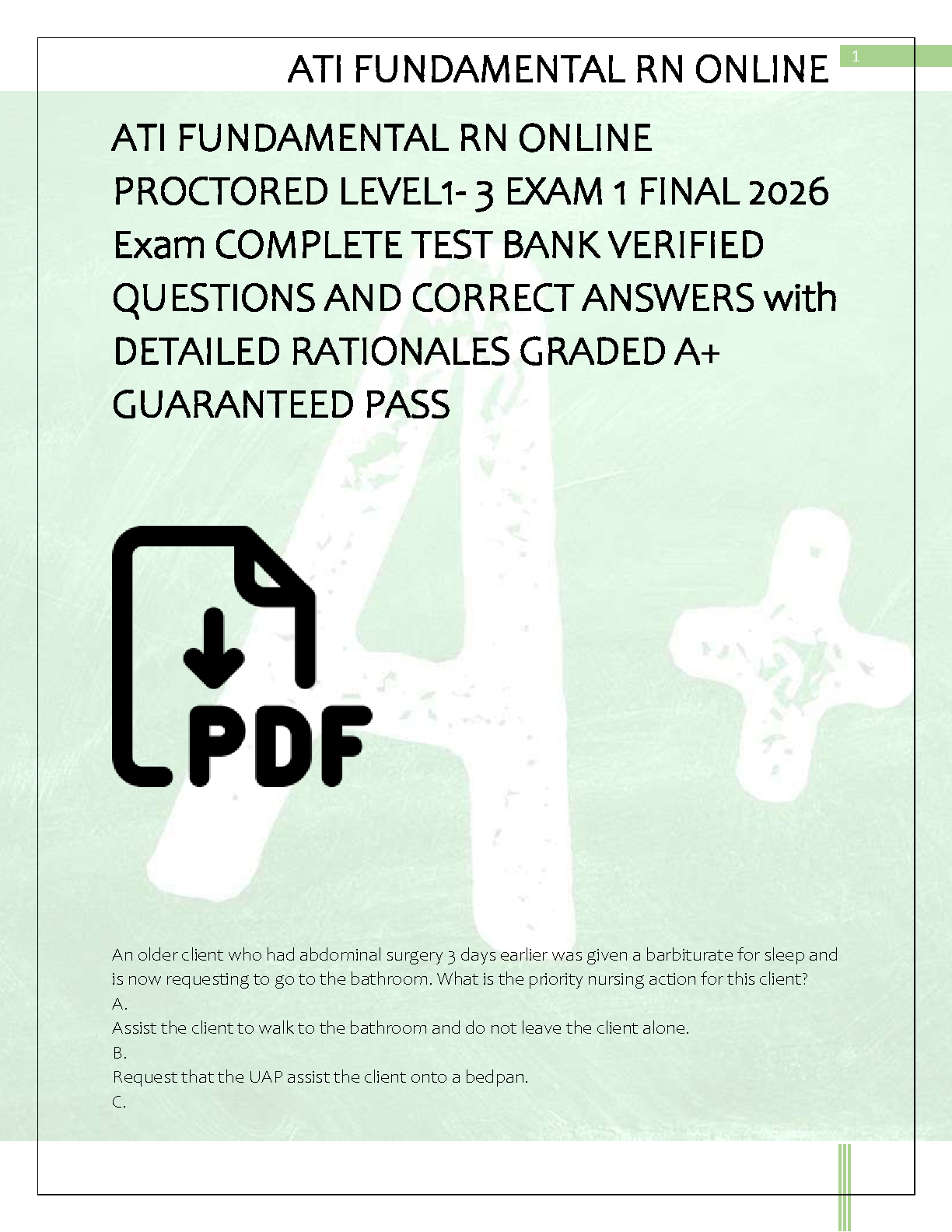 ATI FUNDAMENTAL RN ONLINE

1

ATI FUNDAMENTAL RN ONLINE PROCTORED LEVEL1- 3 EXAM 1 FINAL 2026 Exam COMPLETE TEST BANK VERIFIED QUESTIONS AND CORRECT ANSWERS with DETAILED RATIONALES GRADED A+ GUARANTEED PASS

PDF

An older client who had abdominal surgery 3 days earlier was given a barbiturate for sleep and is now requesting to go to the bathroom. What is the priority nursing action for this client?
A.
Assist the client to walk to the bathroom and do not leave the client alone.
B.
Request that the UAP assist the client onto a bedpan.
C.